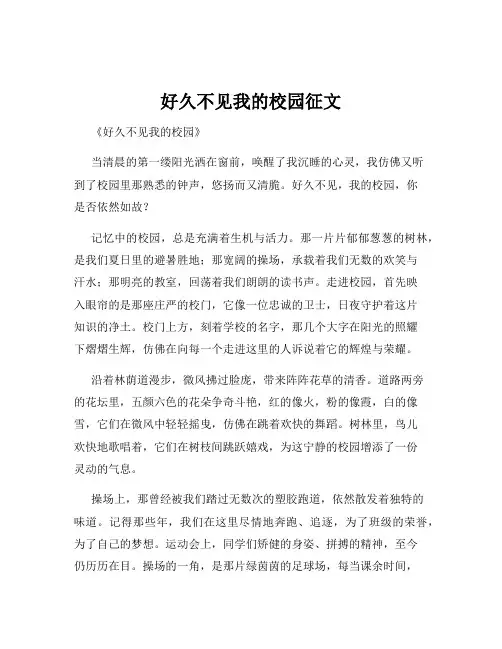 好久不见我的校园征文

《好久不见我的校园》

当清晨的第一缕阳光洒在窗前，唤醒了我沉睡的心灵，我仿佛又听到了校园里那熟悉的钟声，悠扬而又清脆。好久不见，我的校园，你是否依然如故？

记忆中的校园，总是充满着生机与活力。那一片片郁郁葱葱的树林，是我们夏日里的避暑胜地；那宽阔的操场，承载着我们无数的欢笑与汗水；那明亮的教室，回荡着我们朗朗的读书声。走进校园，首先映入眼帘的是那座庄严的校门，它像一位忠诚的卫士，日夜守护着这片知识的净土。校门上方，刻着学校的名字，那几个大字在阳光的照耀下熠熠生辉，仿佛在向每一个走进这里的人诉说着它的辉煌与荣耀。

沿着林荫道漫步，微风拂过脸庞，带来阵阵花草的清香。道路两旁的花坛里，五颜六色的花朵争奇斗艳，红的像火，粉的像霞，白的像雪，它们在微风中轻轻摇曳，仿佛在跳着欢快的舞蹈。树林里，鸟儿欢快地歌唱着，它们在树枝间跳跃嬉戏，为这宁静的校园增添了一份灵动的气息。

操场上，那曾经被我们踏过无数次的塑胶跑道，依然散发着独特的味道。记得那些年，我们在这里尽情地奔跑、追逐，为了班级的荣誉，为了自己的梦想。运动会上，同学们矫健的身姿、拼搏的精神，至今仍历历在目。操场的一角，是那片绿茵茵的足球场，每当课余时间，